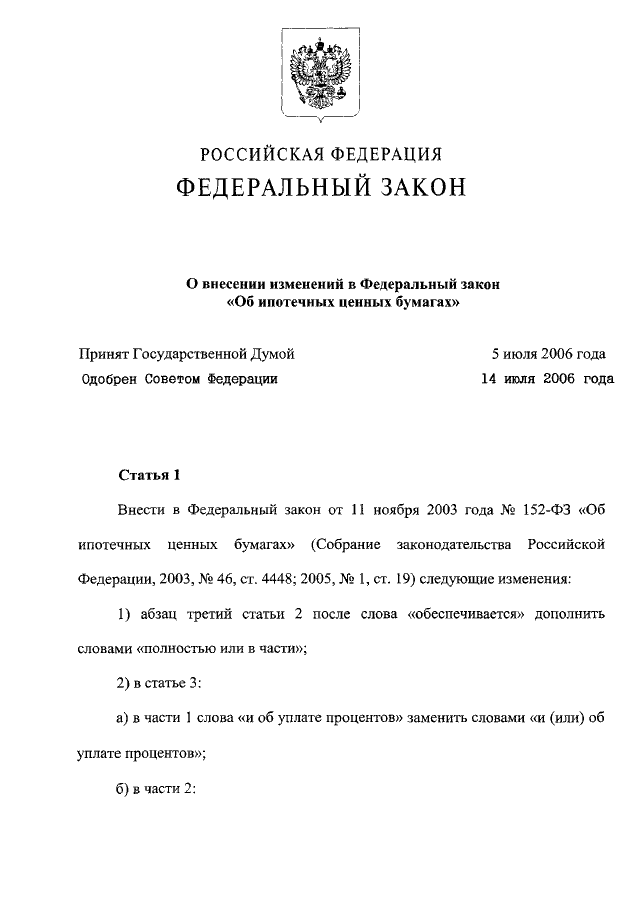 РОССИЙСКАЯ ФЕДЕРАЦИЯ

ФЕДЕРАЛЬНЫЙ ЗАКОН

О внесении изменений в Федеральный закон «Об ипотечных ценных бумагах»

Принят Государственной Думой 5 июля 2006 года

Одобрен Советом Федерации 14 июля 2006 года

Статья 1

Внести в Федеральный закон от 11 ноября 2003 года № 152-ФЗ «Об ипотечных ценных бумагах» (Собрание законодательства Российской Федерации, 2003, № 46, ст. 4448; 2005, № 1, ст. 19) следующие изменения:

1) абзац третий статьи 2 после слова «обеспечивается» дополнить словами «полностью или в части»;

2) в статье 3:

а) в части 1 слова «и об уплате процентов» заменить словами «и (или) об уплате процентов»;

б) в части 2: